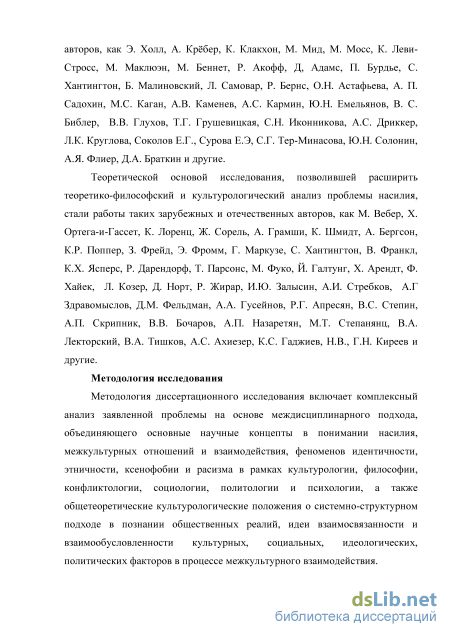 авторов, как Э. Холл, А. Крёбер, К. Клакхон, М. Мид, М. Мосс, К. Леви-Стросс, М. Маклюэн, М. Беннет, Р. Акофф, Д, Адамс, П. Бурдье, С. Хантингтон, Б. Малиновский, Л. Самовар, Р. Бернс, О.Н. Астафьева, А. П. Садохин, М.С. Каган, А.В. Каменев, А.С. Кармин, Ю.Н. Емельянов, В. С. Библер, В.В. Глухов, Т.Г. Грушевицкая, С.Н. Иконникова, А.С. Дриккер, Л.К. Круглова, Соколов Е.Г., Сурова Е.Э, С.Г. Тер-Минасова, Ю.Н. Солонин, А.Я. Флиер, Д.А. Браткин и другие.

Теоретической основой исследования, позволившей расширить теоретико-философский и культурологический анализ проблемы насилия, стали работы таких зарубежных и отечественных авторов, как М. Вебер, Х. Ортега-и-Гассет, К. Лоренц, Ж. Сорель, А. Грамши, К. Шмидт, А. Бергсон, К.Р. Поппер, З. Фрейд, Э. Фромм, Г. Маркузе, С. Хантингтон, В. Франкл, К.Х. Ясперс, Р. Дарендорф, Т. Парсонс, М. Фуко, Й. Галтунг, Х. Арендт, Ф. Хайек, Л. Козер, Д. Норт, Р. Жирар, И.Ю. Залысин, А.И. Стребков, А.Г Здравомыслов, Д.М. Фельдман, А.А. Гусейнов, Р.Г. Апресян, В.С. Степин, А.П. Скрипник, В.В. Бочаров, А.П. Назаретян, М.Т. Степанянц, В.А. Лекторский, В.А. Тишков, А.С. Ахиезер, К.С. Гаджиев, Н.В., Г.Н. Киреев и другие.

Методология исследования

Методология диссертационного исследования включает комплексный анализ заявленной проблемы на основе междисциплинарного подхода, объединяющего основные научные концепты в понимании насилия, межкультурных отношений и взаимодействия, феноменов идентичности, этничности, ксенофобии и расизма в рамках культурологии, философии, конфликтологии, социологии, политологии и психологии, а также общетеоретические культурологические положения о системно-структурном подходе в познании общественных реалий, идеи взаимосвязанности и взаимообусловленности культурных, социальных, идеологических, политических факторов в процессе межкультурного взаимодействия.

dsLib.net
библиотека диссертаций